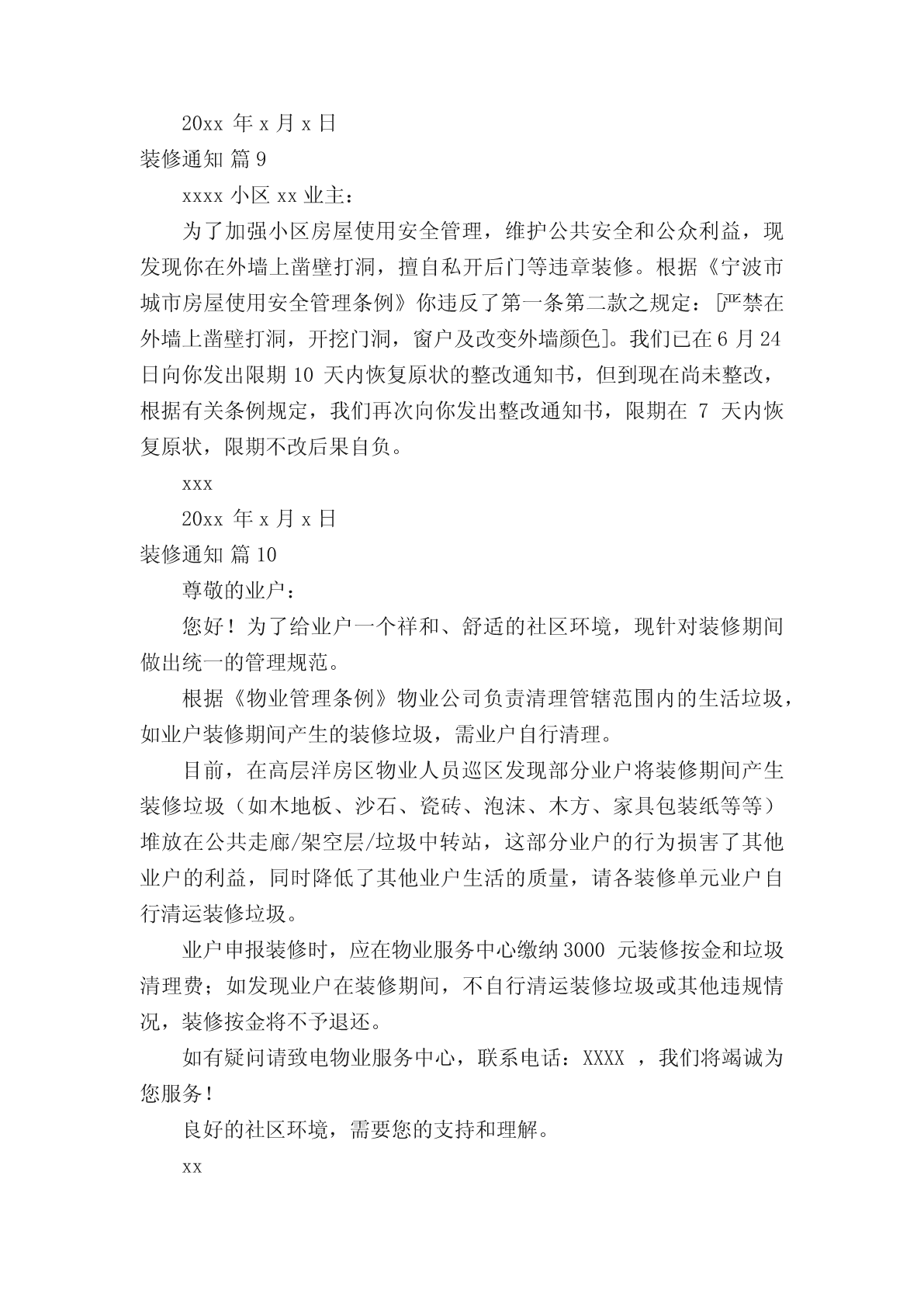 20xx 年 x 月 x 日

装修通知 篇 9

xxxx 小区 xx 业主：

为了加强小区房屋使用安全管理，维护公共安全和公众利益，现发现你在外墙上凿壁打洞，擅自私开后门等违章装修。根据《宁波市城市房屋使用安全管理条例》你违反了第一条第二款之规定：[严禁在外墙上凿壁打洞，开挖门洞，窗户及改变外墙颜色]。我们已在 6 月 24 日向你发出限期 10 天内恢复原状的整改通知书，但到现在尚未整改，根据有关条例规定，我们再次向你发出整改通知书，限期在 7 天内恢复原状，限期不改后果自负。

xxx

20xx 年 x 月 x 日

装修通知 篇 10

尊敬的业户：

您好！为了给业户一个祥和、舒适的社区环境，现针对装修期间做出统一的管理规范。

根据《物业管理条例》物业公司负责清理管辖范围内的生活垃圾，如业户装修期间产生的装修垃圾，需业户自行清理。

目前，在高层洋房区物业人员巡区发现部分业户将装修期间产生装修垃圾（如木地板、沙石、瓷砖、泡沫、木方、家具包装纸等等）堆放在公共走廊/架空层/垃圾中转站，这部分业户的行为损害了其他业户的利益，同时降低了其他业户生活的质量，请各装修单元业户自行清运装修垃圾。

业户申报装修时，应在物业服务中心缴纳 3000 元装修按金和垃圾清理费；如发现业户在装修期间，不自行清运装修垃圾或其他违规情况，装修按金将不予退还。

如有疑问请致电物业服务中心，联系电话：XXXX ，我们将竭诚为您服务！

良好的社区环境，需要您的支持和理解。

xx